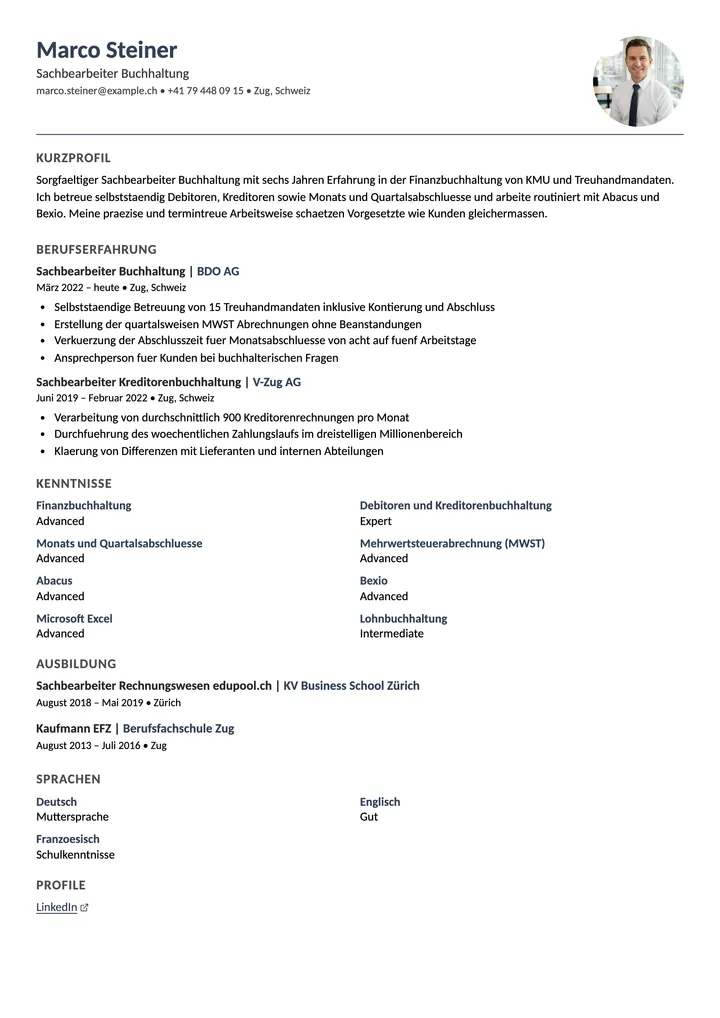 Marco Steiner
Sachbearbeiter Buchhaltung
marco.steiner@example.ch • +41 79 448 09 15 • Zug, Schweiz

KURZPROFIL

Sorgfaeltiger Sachbearbeiter Buchhaltung mit sechs Jahren Erfahrung in der Finanzbuchhaltung von KMU und Treuhandmandaten. Ich betreue selbststaendig Debitoren, Kreditoren sowie Monats und Quartalsabschluesse und arbeite routiniert mit Abacus und Bexio. Meine praezise und termintreue Arbeitsweise schaetzen Vorgesetzte wie Kunden gleichermassen.

BERUFSERFAHRUNG

Sachbearbeiter Buchhaltung | BDO AG
März 2022 – heute • Zug, Schweiz
• Selbststaendige Betreuung von 15 Treuhandmandaten inklusive Kontierung und Abschluss
• Erstellung der quartalsweisen MWST Abrechnungen ohne Beanstandungen
• Verkuerzung der Abschlusszeit fuer Monatsabschluesse von acht auf fuenf Arbeitstage
• Ansprechperson fuer Kunden bei buchhalterischen Fragen

Sachbearbeiter Kreditorenbuchhaltung | V-Zug AG
Juni 2019 – Februar 2022 • Zug, Schweiz
• Verarbeitung von durchschnittlich 900 Kreditorenrechnungen pro Monat
• Durchfuehrung des woechentlichen Zahlungslaufs im dreistelligen Millionenbereich
• Klaerung von Differenzen mit Lieferanten und internen Abteilungen

KENNTNISSE

Finanzbuchhaltung
Advanced

Monats und Quartalsabschluesse
Advanced

Abacus
Advanced

Microsoft Excel
Advanced

Debitoren und Kreditorenbuchhaltung
Expert

Mehrwertsteuerabrechnung (MWST)
Advanced

Bexio
Advanced

Lohnbuchhaltung
Intermediate

AUSBILDUNG

Sachbearbeiter Rechnungswesen edupool.ch | KV Business School Zürich
August 2018 – Mai 2019 • Zürich

Kaufmann EFZ | Berufsfachschule Zug
August 2013 – Juli 2016 • Zug

SPRACHEN

Deutsch
Muttersprache

Franzoesisch
Schulkenntnisse

Englisch
Gut

PROFILE

LinkedIn